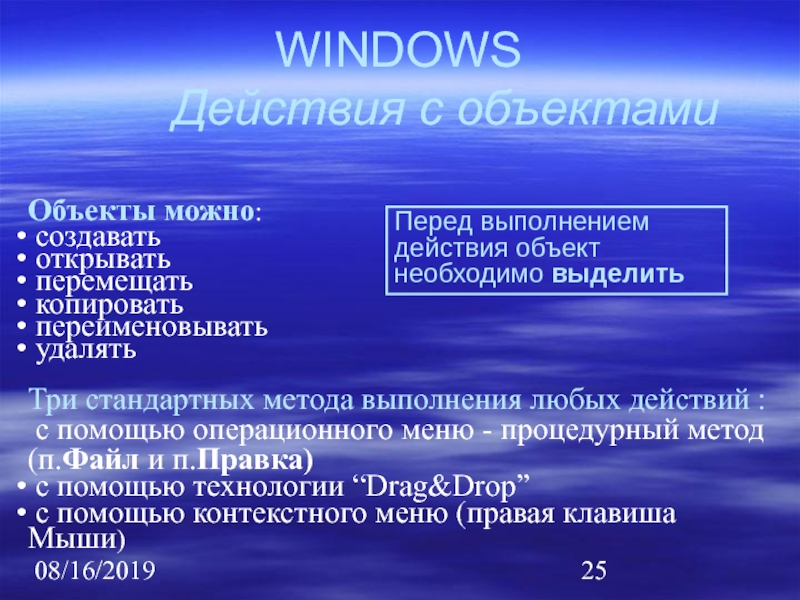 WINDOWS
Действия с объектами

Объекты можно:
• создавать
• открывать
• перемещать
• копировать
• переименовывать
• удалять

Перед выполнением действия объект необходимо выделить

Три стандартных метода выполнения любых действий :
с помощью операционного меню - процедурный метод (п.Файл и п.Правка)
• с помощью технологии “Drag&Drop”
• с помощью контекстного меню (правая клавиша Мыши)

08/16/2019
25